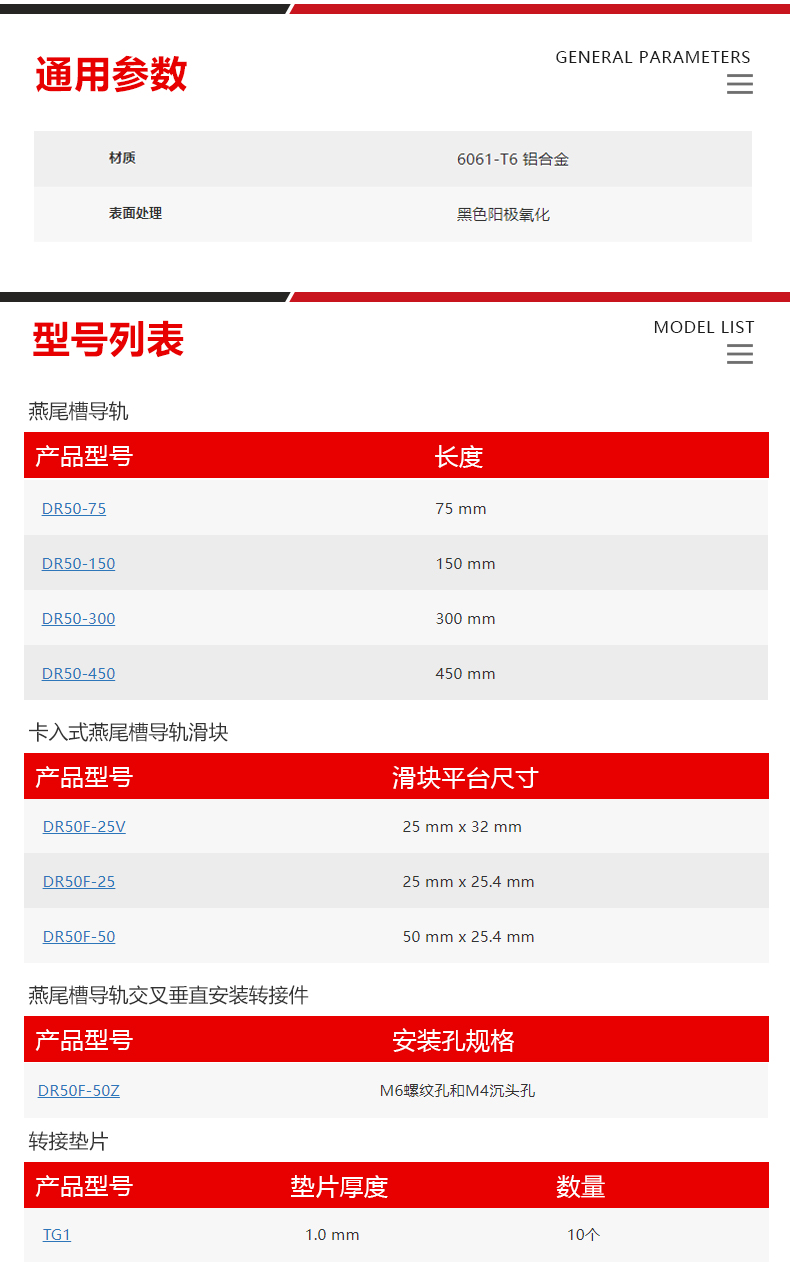 通用参数

GENERAL PARAMETERS

材质 6061-T6 铝合金
表面处理 黑色阳极氧化

型号列表

MODEL LIST

燕尾槽导轨

| 产品型号 | 长度 |
|---|---|
| DR50-75 | 75 mm |
| DR50-150 | 150 mm |
| DR50-300 | 300 mm |
| DR50-450 | 450 mm |

卡入式燕尾槽导轨滑块

| 产品型号 | 滑块平台尺寸 |
|---|---|
| DR50F-25V | 25 mm x 32 mm |
| DR50F-25 | 25 mm x 25.4 mm |
| DR50F-50 | 50 mm x 25.4 mm |

燕尾槽导轨交叉垂直安装转接件

| 产品型号 | 安装孔规格 |
|---|---|
| DR50F-50Z | M6螺纹孔和M4沉头孔 |

转接垫片

| 产品型号 | 垫片厚度 | 数量 |
|---|---|---|
| TG1 | 1.0 mm | 10个 |